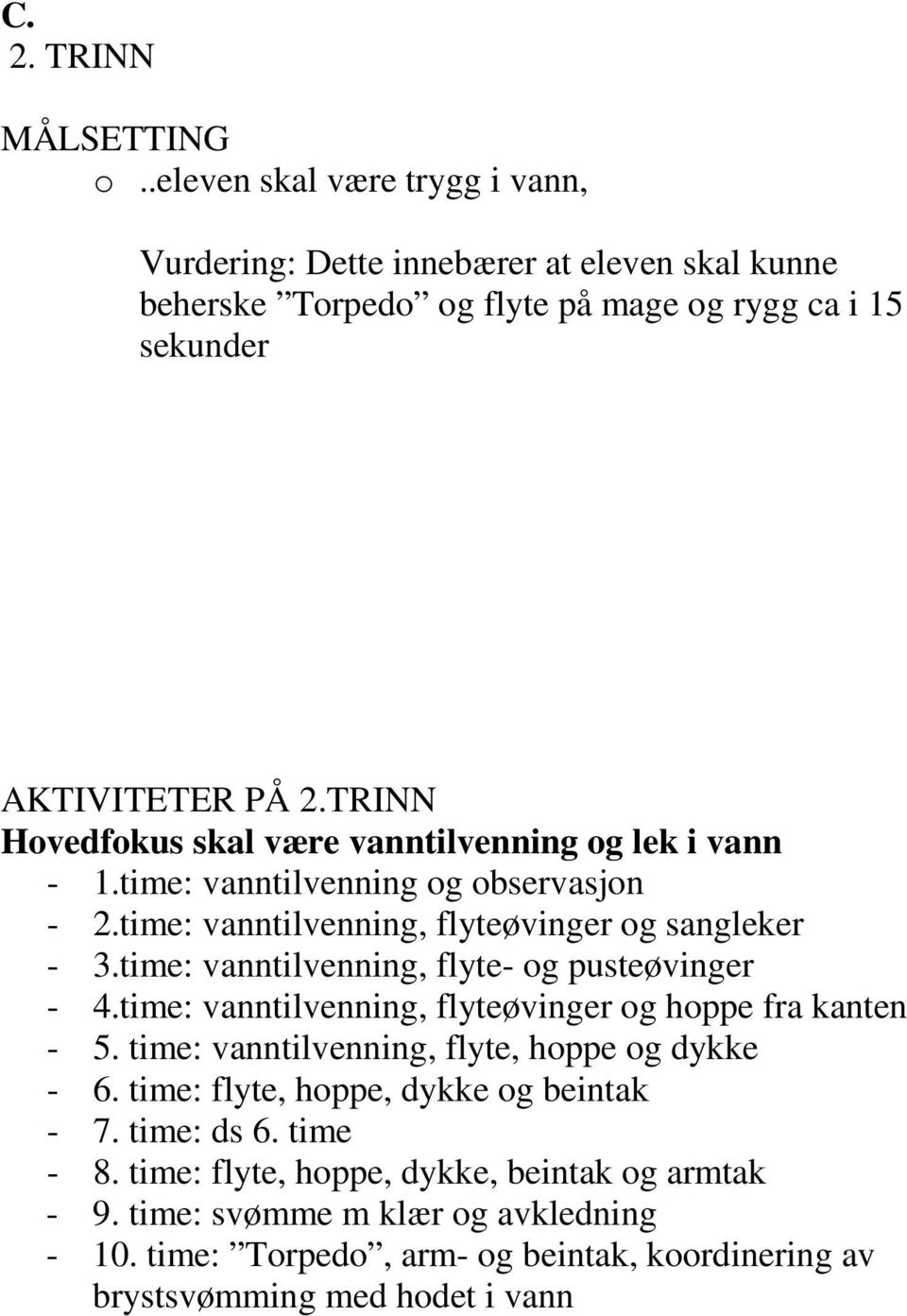 C.
2. TRINN

MÅLSETTING
o ..eleven skal være trygg i vann,

Vurdering: Dette innebærer at eleven skal kunne beherske ”Torpedo” og flyte på mage og rygg ca i 15 sekunder

AKTIVITETER PÅ 2.TRINN
Hovedfokus skal være vanntilvenning og lek i vann
- 1.time: vanntilvenning og observasjon
- 2.time: vanntilvenning, flyteøvinger og sangleker
- 3.time: vanntilvenning, flyte- og pusteøvinger
- 4.time: vanntilvenning, flyteøvinger og hoppe fra kanten
- 5. time: vanntilvenning, flyte, hoppe og dykke
- 6. time: flyte, hoppe, dykke og beintak
- 7. time: ds 6. time
- 8. time: flyte, hoppe, dykke, beintak og armtak
- 9. time: svømme m klær og avkledning
- 10. time: ”Torpedo”, arm- og beintak, koordinering av brystsvømming med hodet i vann